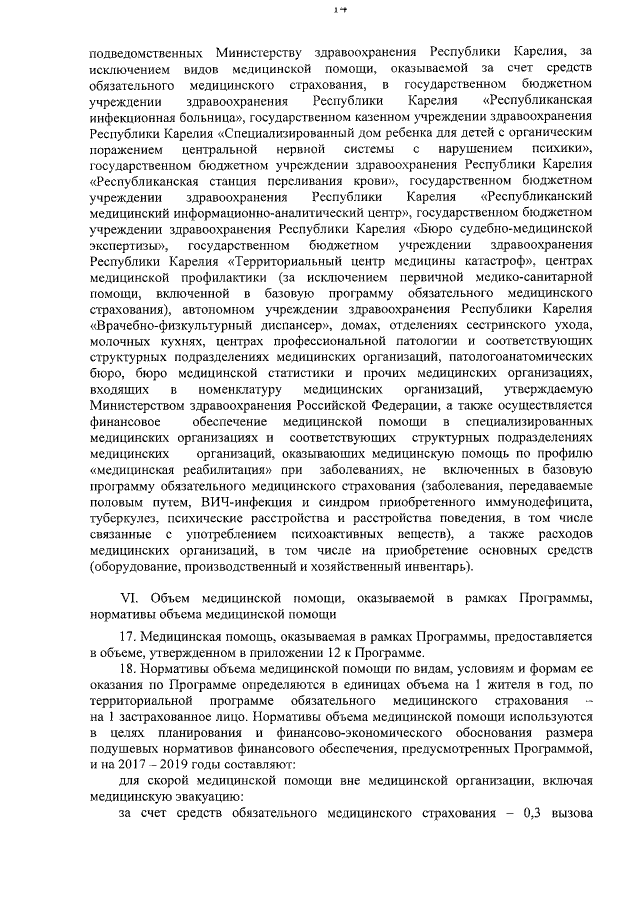 14

подведомственных Министерству здравоохранения Республики Карелия, за исключением видов медицинской помощи, оказываемой за счет средств обязательного медицинского страхования, в государственном бюджетном учреждении здравоохранения Республики Карелия «Республиканская инфекционная больница», государственном казенном учреждении здравоохранения Республики Карелия «Специализированный дом ребенка для детей с органическим поражением центральной нервной системы с нарушением психики», государственном бюджетном учреждении здравоохранения Республики Карелия «Республиканская станция переливания крови», государственном бюджетном учреждении здравоохранения Республики Карелия «Республиканский медицинский информационно-аналитический центр», государственном бюджетном учреждении здравоохранения Республики Карелия «Бюро судебно-медицинской экспертизы», государственном бюджетном учреждении здравоохранения Республики Карелия «Территориальный центр медицины катастроф», центрах медицинской профилактики (за исключением первичной медико-санитарной помощи, включенной в базовую программу обязательного медицинского страхования), автономном учреждении здравоохранения Республики Карелия «Врачебно-физкультурный диспансер», домах, отделениях сестринского ухода, молочных кухнях, центрах профессиональной патологии и соответствующих структурных подразделениях медицинских организаций, патологоанатомических бюро, бюро медицинской статистики и прочих медицинских организациях, входящих в номенклатуру медицинских организаций, утверждаемую Министерством здравоохранения Российской Федерации, а также осуществляется финансовое обеспечение медицинской помощи в специализированных медицинских организациях и соответствующих структурных подразделениях медицинских организаций, оказывающих медицинскую помощь по профилю «медицинская реабилитация» при заболеваниях, не включенных в базовую программу обязательного медицинского страхования (заболевания, передаваемые половым путем, ВИЧ-инфекция и синдром приобретенного иммунодефицита, туберкулез, психические расстройства и расстройства поведения, в том числе связанные с употреблением психоактивных веществ), а также расходов медицинских организаций, в том числе на приобретение основных средств (оборудование, производственный и хозяйственный инвентарь).

VI. Объем медицинской помощи, оказываемой в рамках Программы, нормативы объема медицинской помощи

17. Медицинская помощь, оказываемая в рамках Программы, предоставляется в объеме, утвержденном в приложении 12 к Программе.

18. Нормативы объема медицинской помощи по видам, условиям и формам ее оказания по Программе определяются в единицах объема на 1 жителя в год, по территориальной программе обязательного медицинского страхования – на 1 застрахованное лицо. Нормативы объема медицинской помощи используются в целях планирования и финансово-экономического обоснования размера подушевых нормативов финансового обеспечения, предусмотренных Программой, и на 2017 – 2019 годы составляют:

для скорой медицинской помощи вне медицинской организации, включая медицинскую эвакуацию:

за счет средств обязательного медицинского страхования – 0,3 вызова